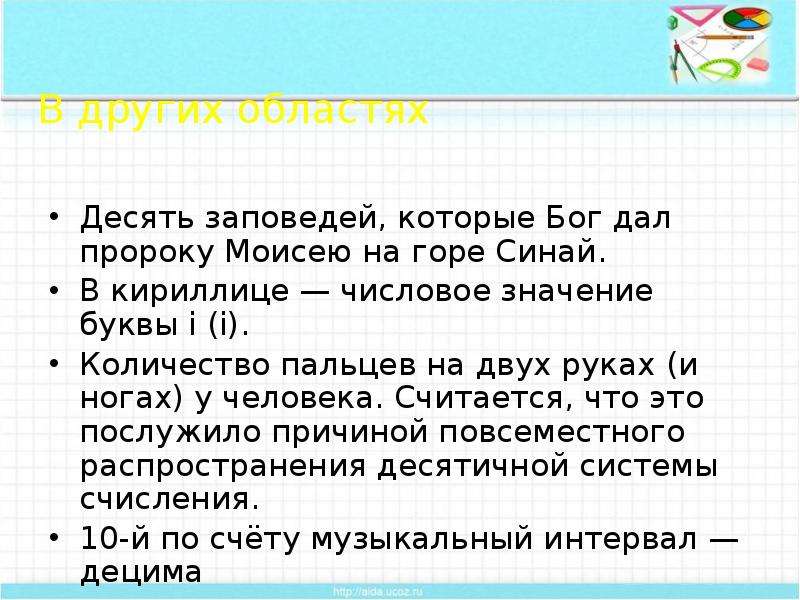 В других областях

• Десять заповедей, которые Бог дал пророку Моисею на горе Синай.
• В кириллице — числовое значение буквы і (і).
• Количество пальцев на двух руках (и ногах) у человека. Считается, что это послужило причиной повсеместного распространения десятичной системы счисления.
• 10-й по счёту музыкальный интервал — децима

http://aida.ucoz.ru